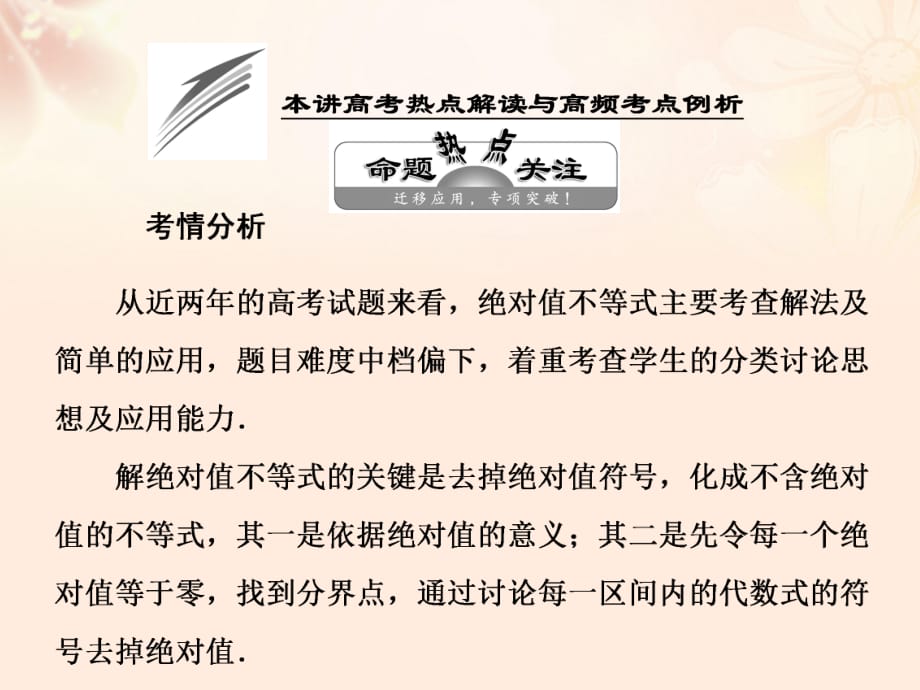 本讲高考热点解读与高频考点例析

命题热点关注
迁移应用，专项突破！

考情分析

从近两年的高考试题来看，绝对值不等式主要考查解法及简单的应用，题目难度中档偏下，着重考查学生的分类讨论思想及应用能力.

解绝对值不等式的关键是去掉绝对值符号，化成不含绝对值的不等式，其一是依据绝对值的意义；其二是先令每一个绝对值等于零，找到分界点，通过讨论每一区间内的代数式的符号去掉绝对值.